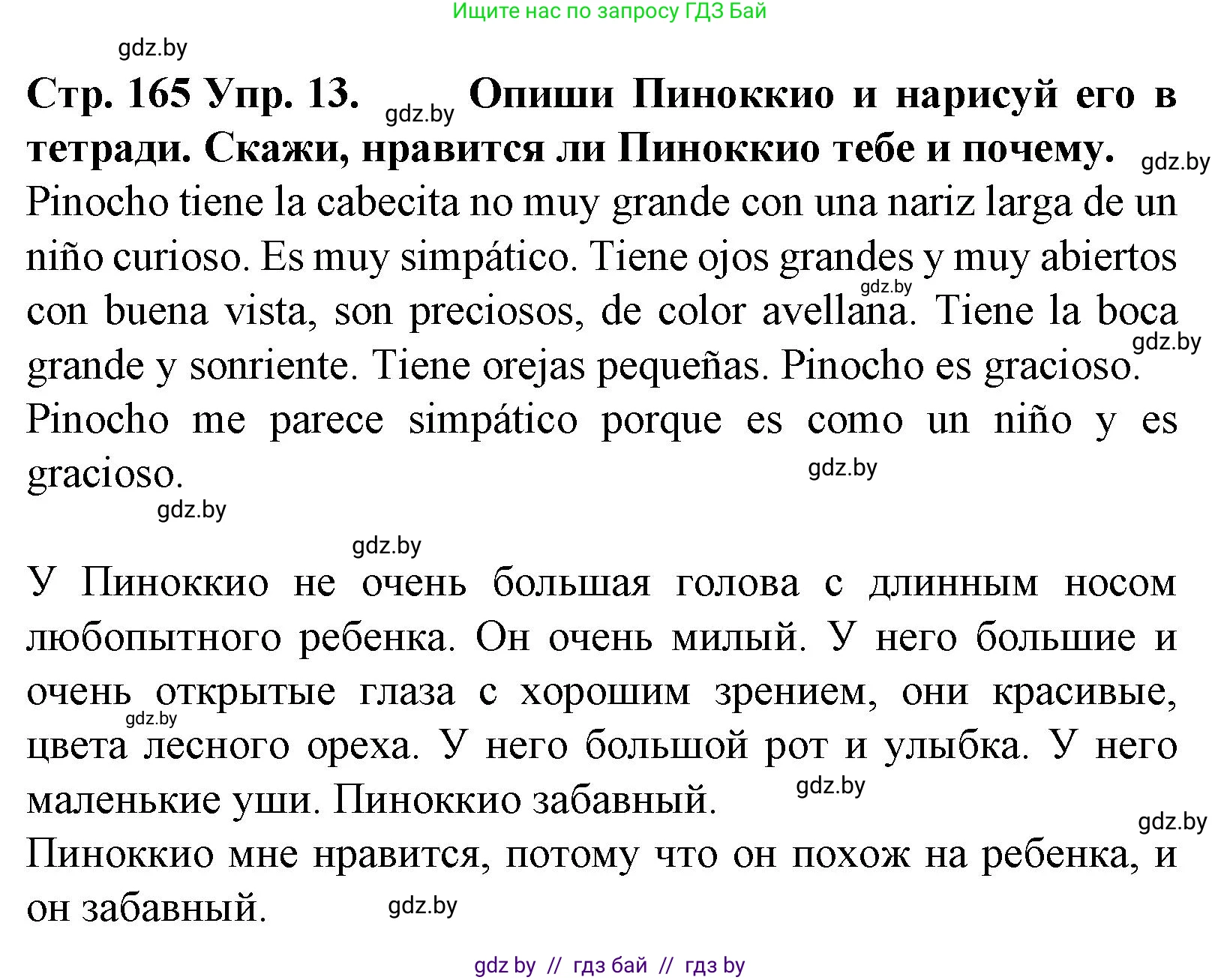 Ищите нас по запросу ГДЗ Бай

gdz.by

Стр. 165 Упр. 13. gdz.by Опиши Пиноккио и нарисуй его в тетради. Скажи, нравится ли Пиноккио тебе и почему. gdz.by

Pinocho tiene la cabecita no muy grande con una nariz larga de un niño curioso. Es muy simpático. Tiene ojos grandes y muy abiertos gdz.by con buena vista, son preciosos, de color avellana. Tiene la boca gdz.by grande y sonriente. Tiene orejas pequeñas. Pinocho es gracioso.

Pinocho me parece simpático porque es como un niño y es gracioso. gdz.by

gdz.by

gdz.by

У Пиноккио не очень большая голова с длинным носом любопытного ребенка. Он очень милый. У него большие и очень открытые глаза с хорошим зрением, они красивые, gdz.by цвета лесного ореха. У него большой рот и улыбка. У него маленькие уши. Пиноккио забавный. gdz.by

gdz.by

Пиноккио мне нравится, потому что он похож на ребенка, и он забавный. gdz.by

gdz by // гдз бай // гдз by